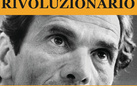 RIVOLUZIONARIO